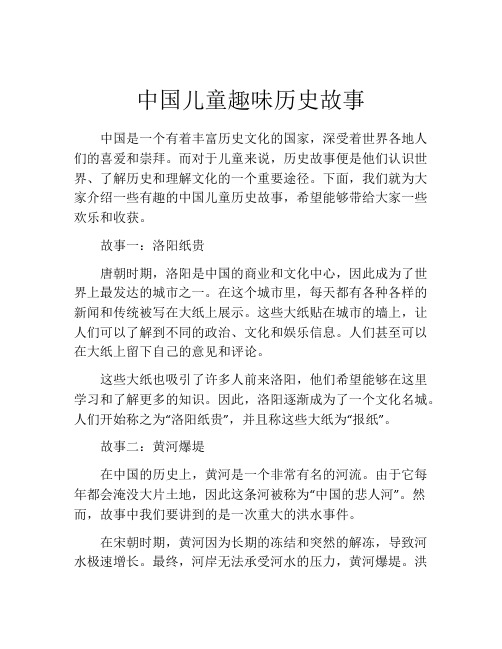 中国儿童趣味历史故事

中国是一个有着丰富历史文化的国家，深受着世界各地人们的喜爱和崇拜。而对于儿童来说，历史故事便是他们认识世界、了解历史和理解文化的一个重要途径。下面，我们就为大家介绍一些有趣的中国儿童历史故事，希望能够带给大家一些欢乐和收获。

故事一：洛阳纸贵

唐朝时期，洛阳是中国的商业和文化中心，因此成为了世界上最发达的城市之一。在这个城市里，每天都有各种各样的新闻和传统被写在大纸上展示。这些大纸贴在城市的墙上，让人们可以了解到不同的政治、文化和娱乐信息。人们甚至可以在大纸上留下自己的意见和评论。

这些大纸也吸引了许多人前来洛阳，他们希望能够在这里学习和了解更多的知识。因此，洛阳逐渐成为了一个文化名城。人们开始称之为“洛阳纸贵”，并且称这些大纸为“报纸”。

故事二：黄河爆堤

在中国的历史上，黄河是一个非常有名的河流。由于它每年都会淹没大片土地，因此这条河被称为“中国的悲人河”。然而，故事中我们要讲到的是一次重大的洪水事件。

在宋朝时期，黄河因为长期的冻结和突然的解冻，导致河水极速增长。最终，河岸无法承受河水的压力，黄河爆堤。洪